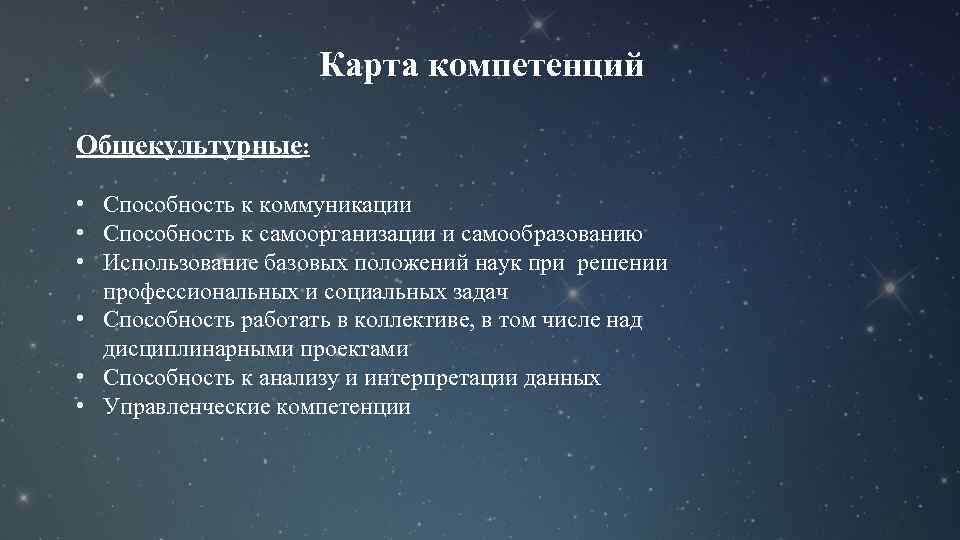 Карта компетенций

Общекультурные:

• Способность к коммуникации
• Способность к самоорганизации и самообразованию
• Использование базовых положений наук при решении профессиональных и социальных задач
• Способность работать в коллективе, в том числе над дисциплинарными проектами
• Способность к анализу и интерпретации данных
• Управленческие компетенции